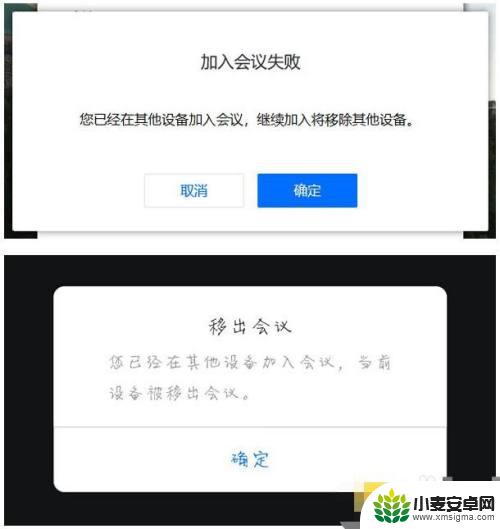 加入会议失败

您已经在其他设备加入会议，继续加入将移除其他设备。

取消

确定

移出会议

您已经在其他设备加入会议，当前设备被移出会议。

确定

小麦安卓网
www.xmsigma.com